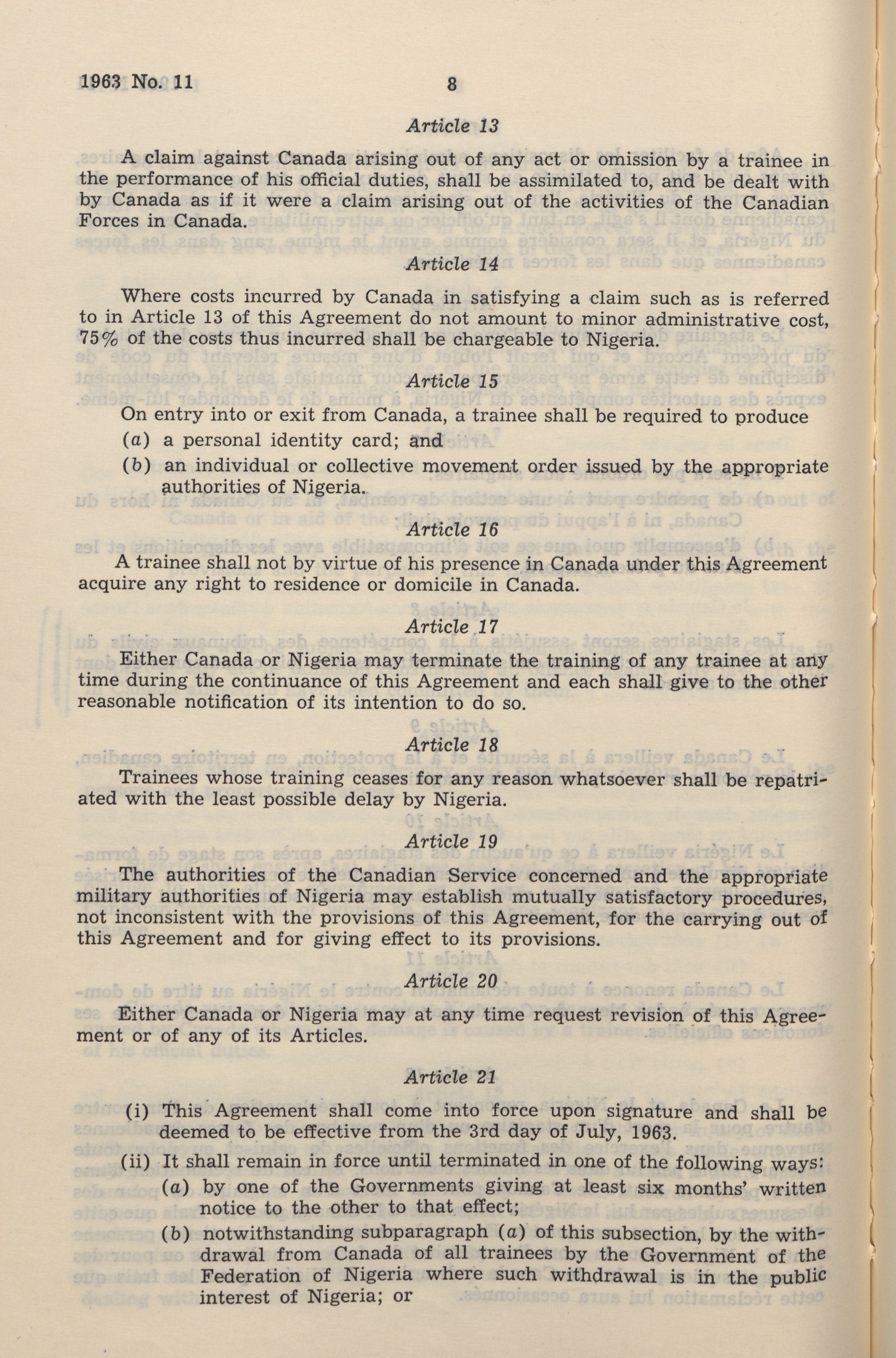 1963 No. 11 8

Article 13

A claim against Canada arising out of any act or omission by a trainee in the performance of his official duties, shall be assimilated to, and be dealt with by Canada as if it were a claim arising out of the activities of the Canadian Forces in Canada.

Article 14

Where costs incurred by Canada in satisfying a claim such as is referred to in Article 13 of this Agreement do not amount to minor administrative cost, 75% of the costs thus incurred shall be chargeable to Nigeria.

Article 15

On entry into or exit from Canada, a trainee shall be required to produce

(a) a personal identity card; and

(b) an individual or collective movement order issued by the appropriate authorities of Nigeria.

Article 16

A trainee shall not by virtue of his presence in Canada under this Agreement acquire any right to residence or domicile in Canada.

Article 17

Either Canada or Nigeria may terminate the training of any trainee at any time during the continuance of this Agreement and each shall give to the other reasonable notification of its intention to do so.

Article 18

Trainees whose training ceases for any reason whatsoever shall be repatriated with the least possible delay by Nigeria.

Article 19

The authorities of the Canadian Service concerned and the appropriate military authorities of Nigeria may establish mutually satisfactory procedures, not inconsistent with the provisions of this Agreement, for the carrying out of this Agreement and for giving effect to its provisions.

Article 20

Either Canada or Nigeria may at any time request revision of this Agreement or of any of its Articles.

Article 21

(i) This Agreement shall come into force upon signature and shall be deemed to be effective from the 3rd day of July, 1963.

(ii) It shall remain in force until terminated in one of the following ways:

(a) by one of the Governments giving at least six months' written notice to the other to that effect;

(b) notwithstanding subparagraph (a) of this subsection, by the withdrawal from Canada of all trainees by the Government of the Federation of Nigeria where such withdrawal is in the public interest of Nigeria; or